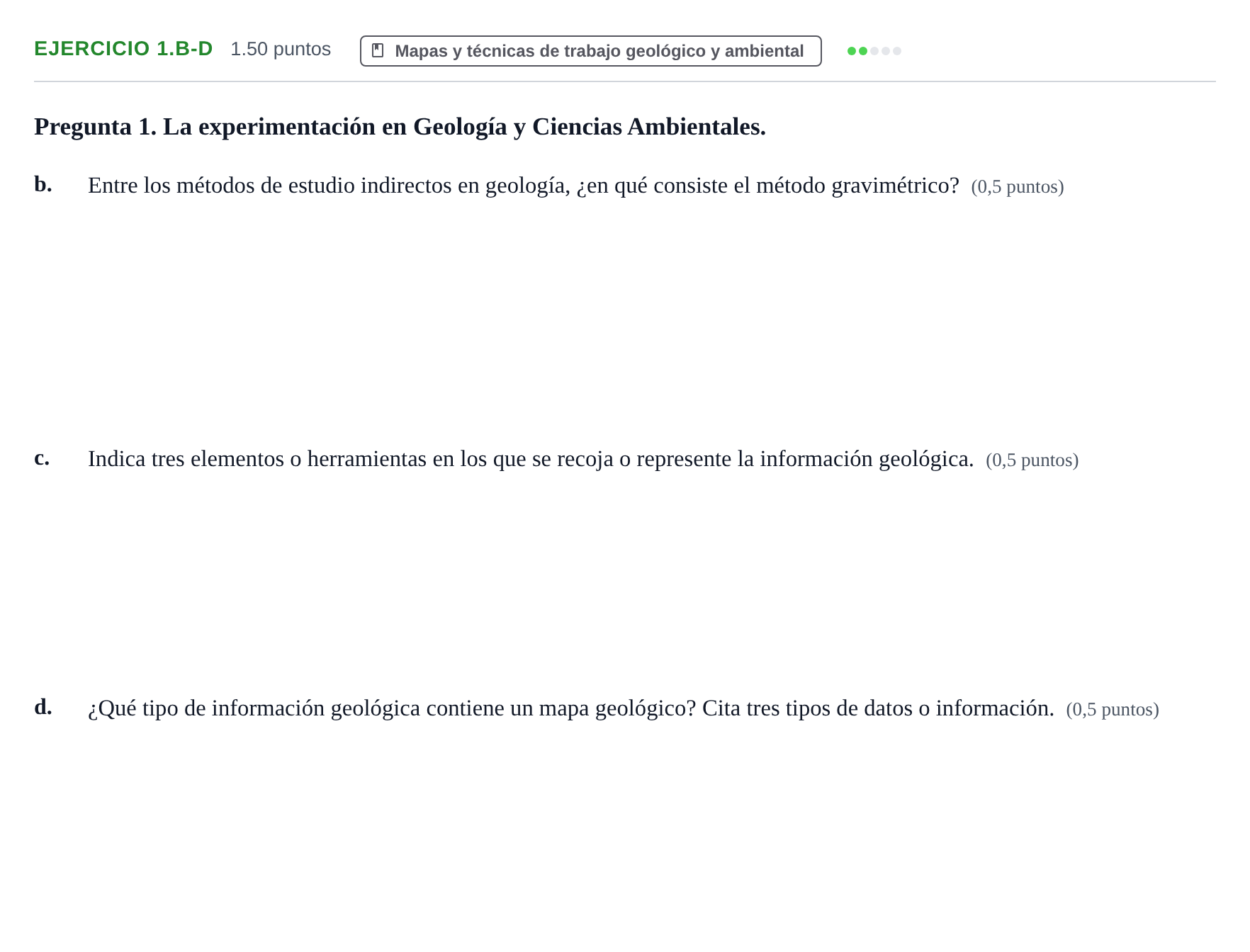 EJERCICIO 1.B-D 1.50 puntos Mapas y técnicas de trabajo geológico y ambiental

Pregunta 1. La experimentación en Geología y Ciencias Ambientales.

b. Entre los métodos de estudio indirectos en geología, ¿en qué consiste el método gravimétrico? (0,5 puntos)

c. Indica tres elementos o herramientas en los que se recoja o represente la información geológica. (0,5 puntos)

d. ¿Qué tipo de información geológica contiene un mapa geológico? Cita tres tipos de datos o información. (0,5 puntos)